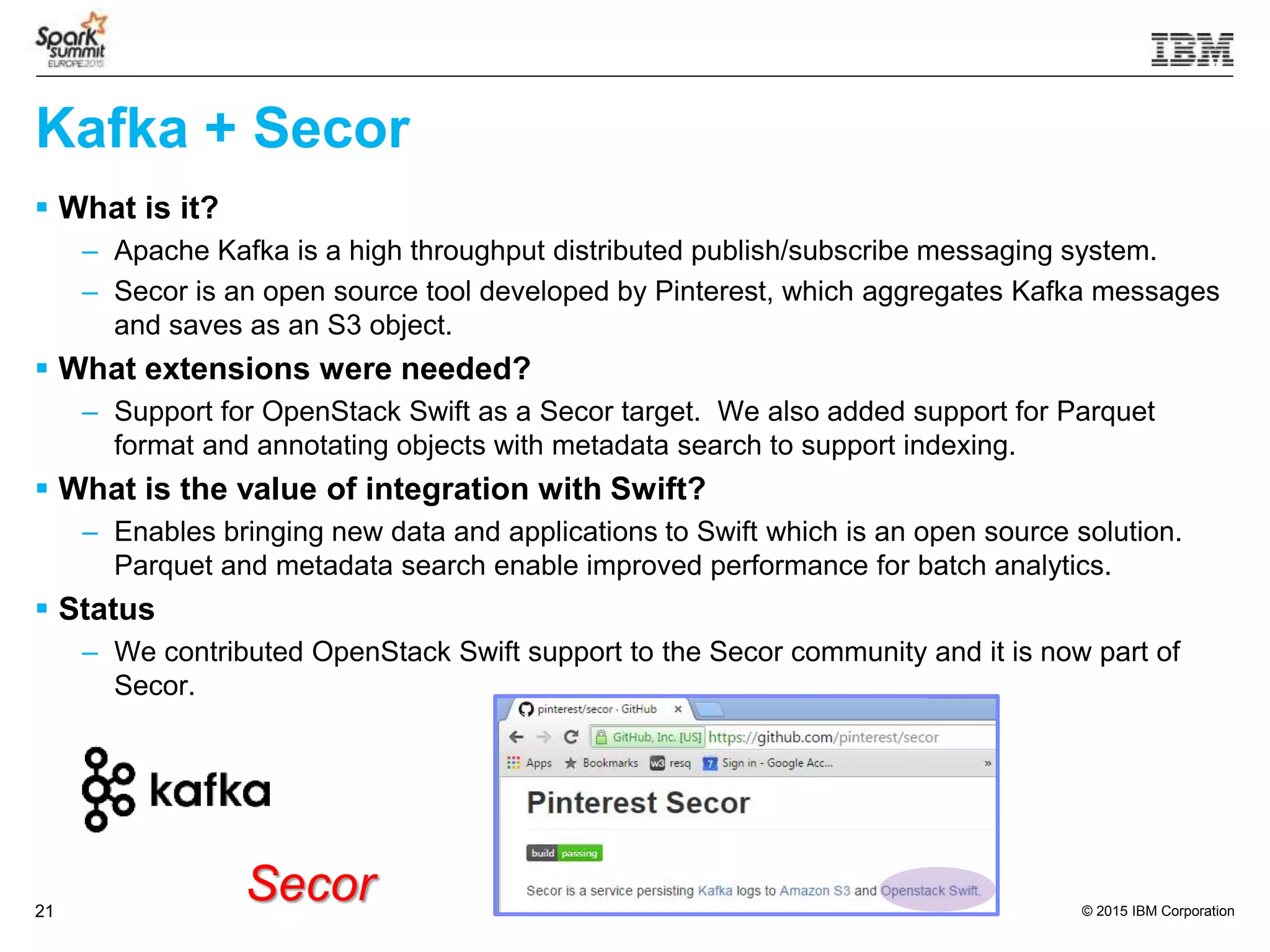 Spark summit EUROPE 2015

IBM

Kafka + Secor

▪ What is it?
– Apache Kafka is a high throughput distributed publish/subscribe messaging system.
– Secor is an open source tool developed by Pinterest, which aggregates Kafka messages and saves as an S3 object.

▪ What extensions were needed?
– Support for OpenStack Swift as a Secor target. We also added support for Parquet format and annotating objects with metadata search to support indexing.

▪ What is the value of integration with Swift?
– Enables bringing new data and applications to Swift which is an open source solution. Parquet and metadata search enable improved performance for batch analytics.

▪ Status
– We contributed OpenStack Swift support to the Secor community and it is now part of Secor.

kafka

Secor

pinterest/secor · GitHub ×
GitHub, Inc. [US] https://github.com/pinterest/secor
Apps Bookmarks resq Sign in - Google Acc... »

Pinterest Secor

build passing

Secor is a service persisting Kafka logs to Amazon S3 and Openstack Swift.

21

© 2015 IBM Corporation